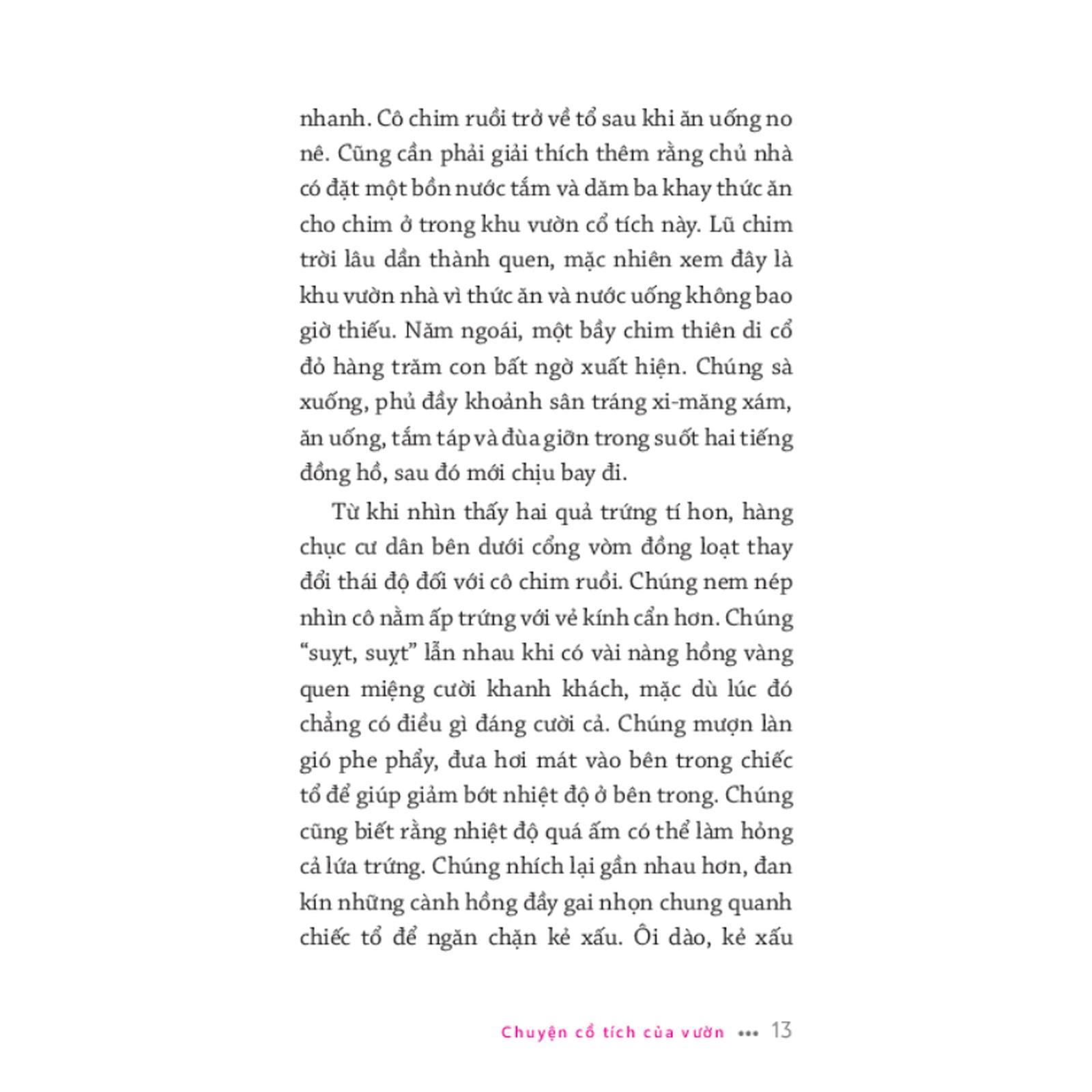 nhanh. Cô chim ruồi trở về tổ sau khi ăn uống no nê. Cũng cần phải giải thích thêm rằng chủ nhà có đặt một bồn nước tắm và dăm ba khay thức ăn cho chim ở trong khu vườn cổ tích này. Lũ chim trời lâu dần thành quen, mặc nhiên xem đây là khu vườn nhà vì thức ăn và nước uống không bao giờ thiếu. Năm ngoái, một bầy chim thiên di cổ đỏ hàng trăm con bất ngờ xuất hiện. Chúng sà xuống, phủ đầy khoảnh sân tráng xi-măng xám, ăn uống, tắm táp và đùa giỡn trong suốt hai tiếng đồng hồ, sau đó mới chịu bay đi.

Từ khi nhìn thấy hai quả trứng tí hon, hàng chục cư dân bên dưới cổng vòm đồng loạt thay đổi thái độ đối với cô chim ruồi. Chúng nem nép nhìn cô nằm ấp trứng với vẻ kính cẩn hơn. Chúng "suỵt, suỵt" lẫn nhau khi có vài nàng hồng vàng quen miệng cười khanh khách, mặc dù lúc đó chẳng có điều gì đáng cười cả. Chúng mượn làn gió phe phẩy, đưa hơi mát vào bên trong chiếc tổ để giúp giảm bớt nhiệt độ ở bên trong. Chúng cũng biết rằng nhiệt độ quá ấm có thể làm hỏng cả lứa trứng. Chúng nhích lại gần nhau hơn, đan kín những cành hồng đầy gai nhọn chung quanh chiếc tổ để ngăn chặn kẻ xấu. Ôi dào, kẻ xấu

Chuyện cổ tích của vườn ••• 13